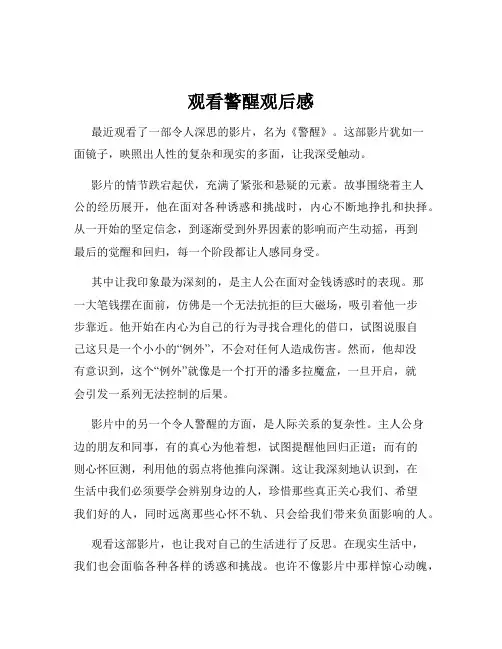 观看警醒观后感

最近观看了一部令人深思的影片，名为《警醒》。这部影片犹如一面镜子，映照出人性的复杂和现实的多面，让我深受触动。

影片的情节跌宕起伏，充满了紧张和悬疑的元素。故事围绕着主人公的经历展开，他在面对各种诱惑和挑战时，内心不断地挣扎和抉择。从一开始的坚定信念，到逐渐受到外界因素的影响而产生动摇，再到最后的觉醒和回归，每一个阶段都让人感同身受。

其中让我印象最为深刻的，是主人公在面对金钱诱惑时的表现。那一大笔钱摆在面前，仿佛是一个无法抗拒的巨大磁场，吸引着他一步步靠近。他开始在内心为自己的行为寻找合理化的借口，试图说服自己这只是一个小小的“例外”，不会对任何人造成伤害。然而，他却没有意识到，这个“例外”就像是一个打开的潘多拉魔盒，一旦开启，就会引发一系列无法控制的后果。

影片中的另一个令人警醒的方面，是人际关系的复杂性。主人公身边的朋友和同事，有的真心为他着想，试图提醒他回归正道；而有的则心怀叵测，利用他的弱点将他推向深渊。这让我深刻地认识到，在生活中我们必须要学会辨别身边的人，珍惜那些真正关心我们、希望我们好的人，同时远离那些心怀不轨、只会给我们带来负面影响的人。

观看这部影片，也让我对自己的生活进行了反思。在现实生活中，我们也会面临各种各样的诱惑和挑战。也许不像影片中那样惊心动魄，